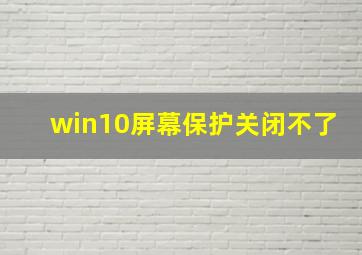 win10屏幕保护关闭不了